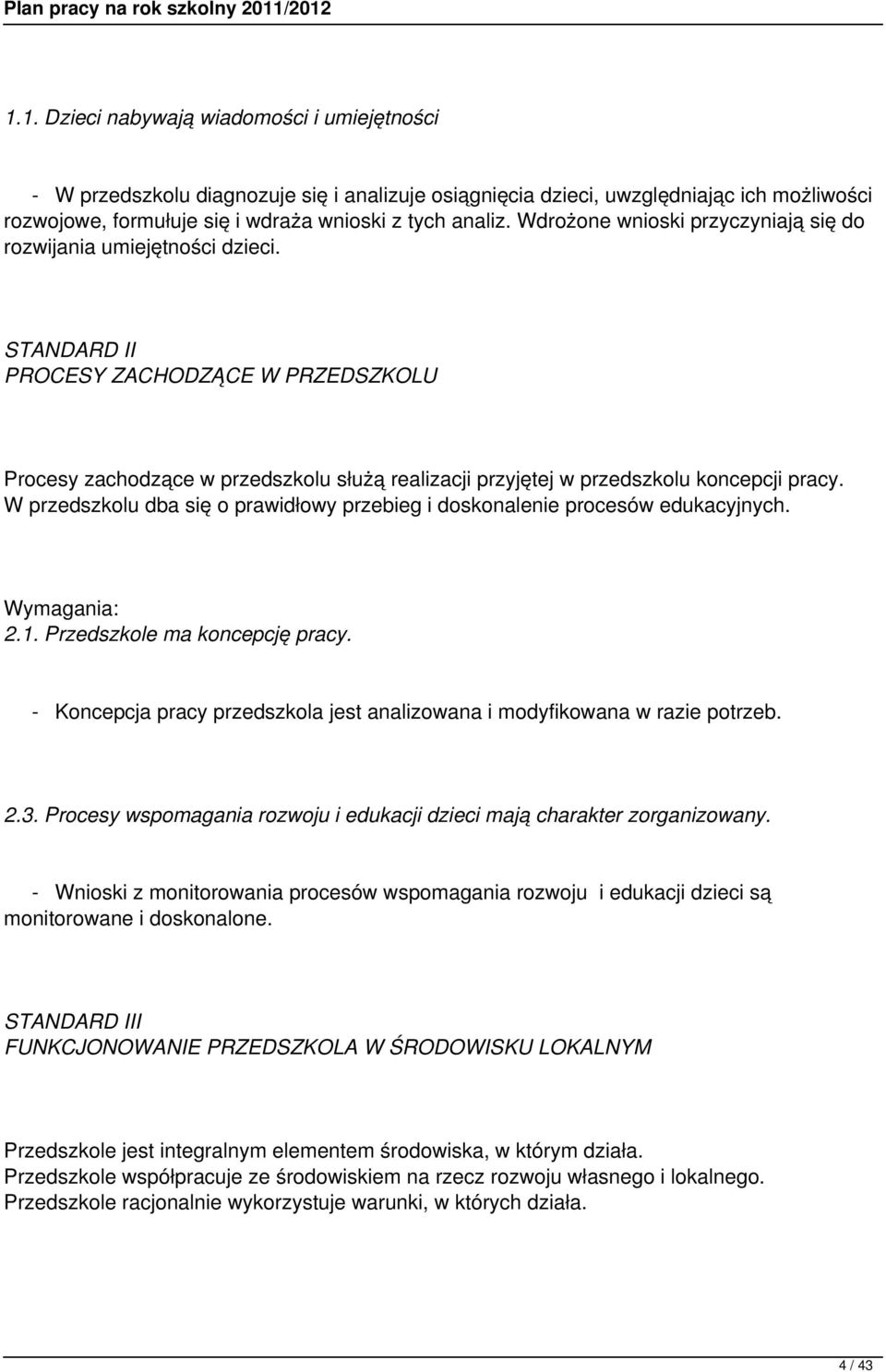 Plan pracy na rok szkolny 2011/2012

1.1. Dzieci nabywają wiadomości i umiejętności

- W przedszkolu diagnozuje się i analizuje osiągnięcia dzieci, uwzględniając ich możliwości rozwojowe, formułuje się i wdraża wnioski z tych analiz. Wdrożone wnioski przyczyniają się do rozwijania umiejętności dzieci.

STANDARD II
PROCESY ZACHODZĄCE W PRZEDSZKOLU

Procesy zachodzące w przedszkolu służą realizacji przyjętej w przedszkolu koncepcji pracy. W przedszkolu dba się o prawidłowy przebieg i doskonalenie procesów edukacyjnych.

Wymagania:
2.1. Przedszkole ma koncepcję pracy.

- Koncepcja pracy przedszkola jest analizowana i modyfikowana w razie potrzeb.

2.3. Procesy wspomagania rozwoju i edukacji dzieci mają charakter zorganizowany.

- Wnioski z monitorowania procesów wspomagania rozwoju i edukacji dzieci są monitorowane i doskonalone.

STANDARD III
FUNKCJONOWANIE PRZEDSZKOLA W ŚRODOWISKU LOKALNYM

Przedszkole jest integralnym elementem środowiska, w którym działa.
Przedszkole współpracuje ze środowiskiem na rzecz rozwoju własnego i lokalnego.
Przedszkole racjonalnie wykorzystuje warunki, w których działa.

4 / 43